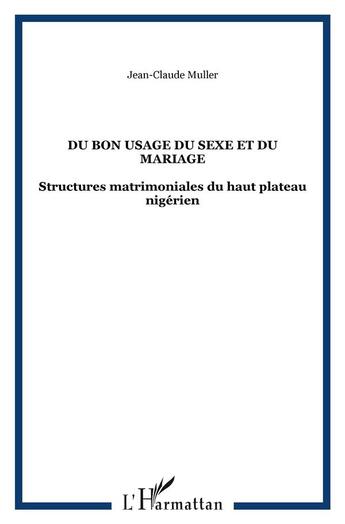 Jean-Claude Muller

DU BON USAGE DU SEXE ET DU MARIAGE

Structures matrimoniales du haut plateau nigérien

L'Harmattan